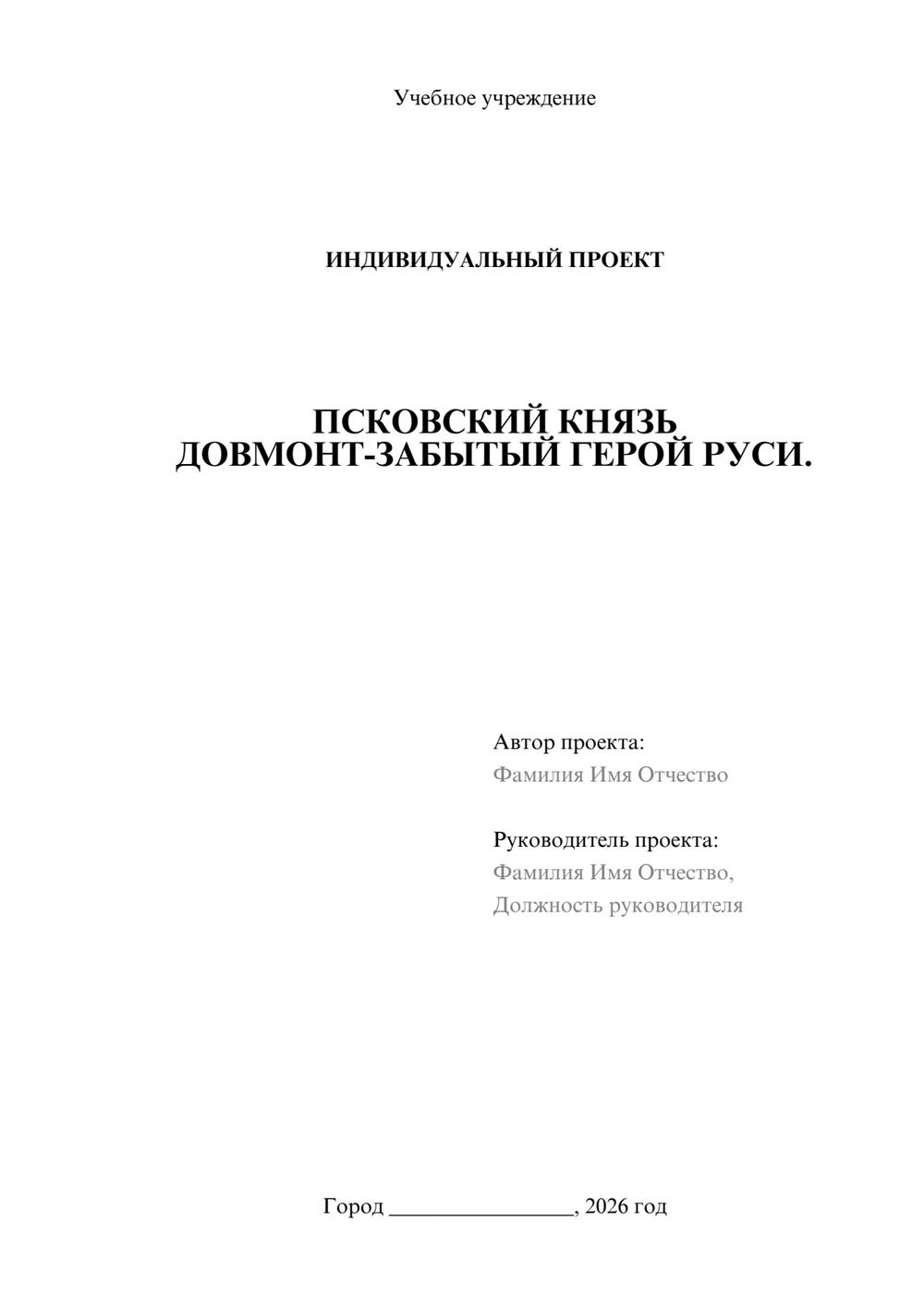 Учебное учреждение

ИНДИВИДУАЛЬНЫЙ ПРОЕКТ

ПСКОВСКИЙ КНЯЗЬ
ДОВМОНТ-ЗАБЫТЫЙ ГЕРОЙ РУСИ.

Автор проекта:
Фамилия Имя Отчество

Руководитель проекта:
Фамилия Имя Отчество,
Должность руководителя

Город ________________, 2026 год